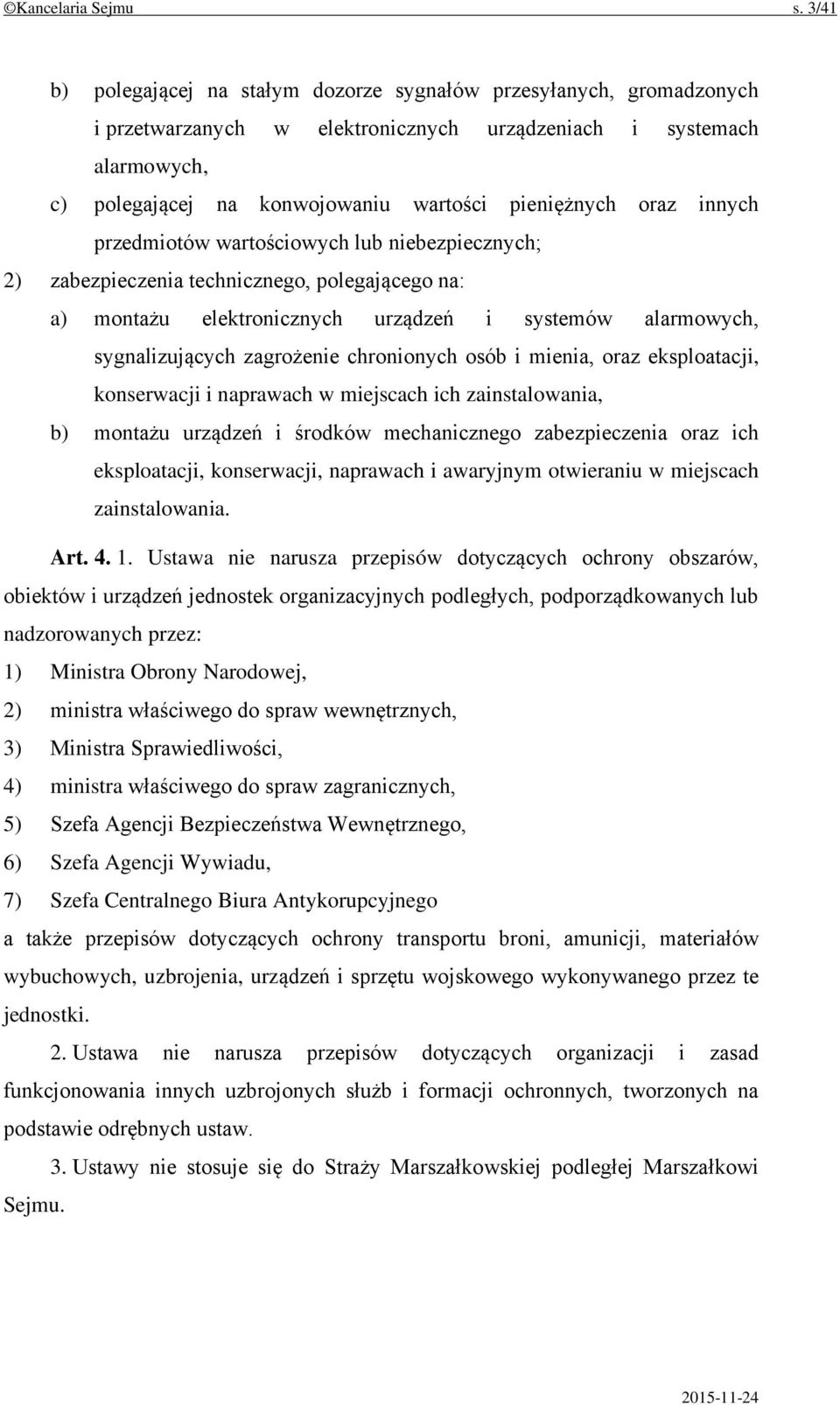 ©Kancelaria Sejmu s. 3/41

b) polegającej na stałym dozorze sygnałów przesyłanych, gromadzonych i przetwarzanych w elektronicznych urządzeniach i systemach alarmowych,

c) polegającej na konwojowaniu wartości pieniężnych oraz innych przedmiotów wartościowych lub niebezpiecznych;

2) zabezpieczenia technicznego, polegającego na:

a) montażu elektronicznych urządzeń i systemów alarmowych, sygnalizujących zagrożenie chronionych osób i mienia, oraz eksploatacji, konserwacji i naprawach w miejscach ich zainstalowania,

b) montażu urządzeń i środków mechanicznego zabezpieczenia oraz ich eksploatacji, konserwacji, naprawach i awaryjnym otwieraniu w miejscach zainstalowania.

Art. 4. 1. Ustawa nie narusza przepisów dotyczących ochrony obszarów, obiektów i urządzeń jednostek organizacyjnych podległych, podporządkowanych lub nadzorowanych przez:

1) Ministra Obrony Narodowej,

2) ministra właściwego do spraw wewnętrznych,

3) Ministra Sprawiedliwości,

4) ministra właściwego do spraw zagranicznych,

5) Szefa Agencji Bezpieczeństwa Wewnętrznego,

6) Szefa Agencji Wywiadu,

7) Szefa Centralnego Biura Antykorupcyjnego

a także przepisów dotyczących ochrony transportu broni, amunicji, materiałów wybuchowych, uzbrojenia, urządzeń i sprzętu wojskowego wykonywanego przez te jednostki.

2. Ustawa nie narusza przepisów dotyczących organizacji i zasad funkcjonowania innych uzbrojonych służb i formacji ochronnych, tworzonych na podstawie odrębnych ustaw.

3. Ustawy nie stosuje się do Straży Marszałkowskiej podległej Marszałkowi Sejmu.

2015-11-24